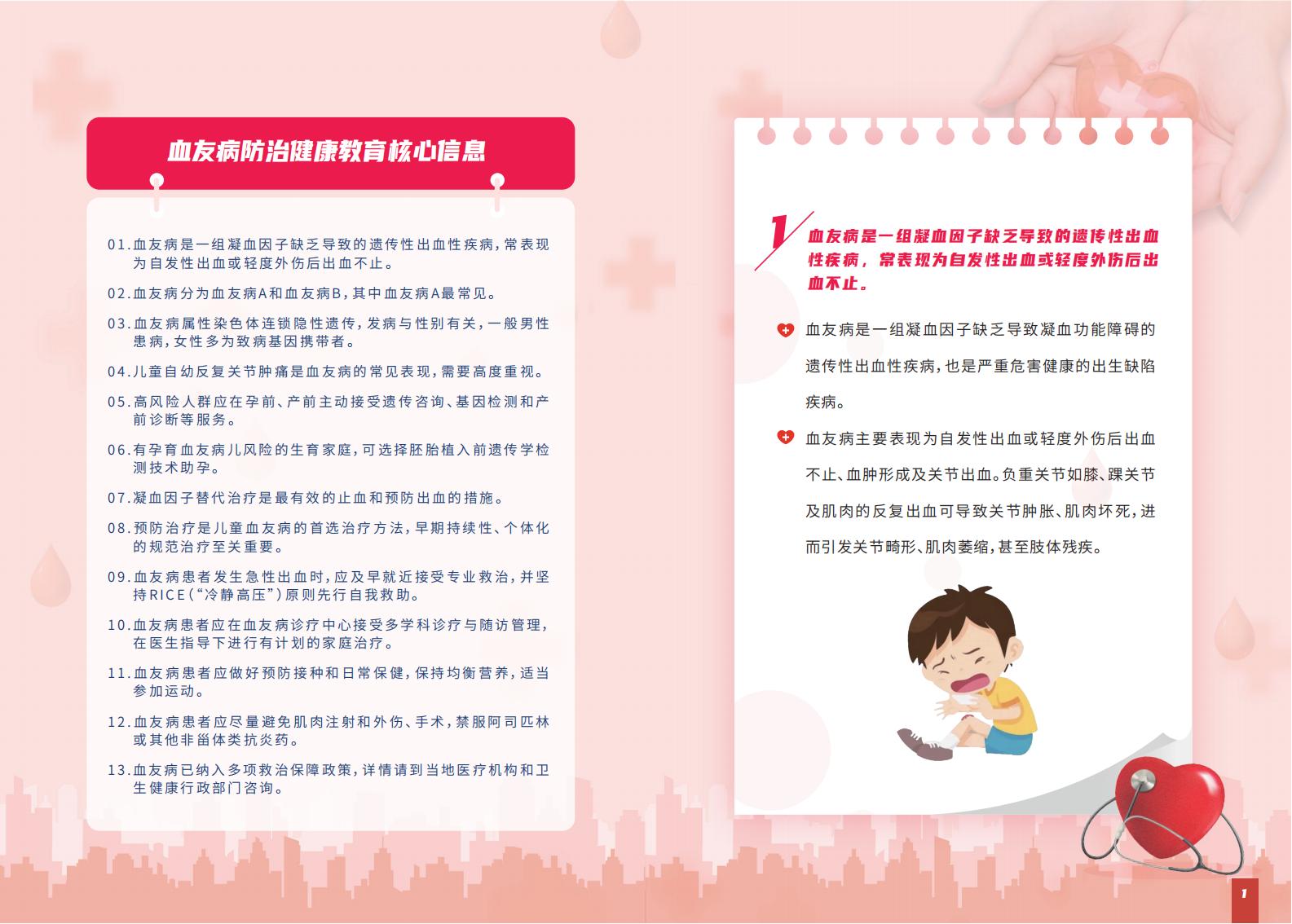 血友病防治健康教育核心信息

01.血友病是一组凝血因子缺乏导致的遗传性出血性疾病，常表现为自发性出血或轻度外伤后出血不止。

02.血友病分为血友病A和血友病B，其中血友病A最常见。

03.血友病属性染色体连锁隐性遗传，发病与性别有关，一般男性患病，女性多为致病基因携带者。

04.儿童自幼反复关节肿痛是血友病的常见表现，需要高度重视。

05.高风险人群应在孕前、产前主动接受遗传咨询、基因检测和产前诊断等服务。

06.有孕育血友病儿风险的生育家庭，可选择胚胎植入前遗传学检测技术助孕。

07.凝血因子替代治疗是最有效的止血和预防出血的措施。

08.预防治疗是儿童血友病的首选治疗方法，早期持续性、个体化的规范治疗至关重要。

09.血友病患者发生急性出血时，应及早就近接受专业救治，并坚持RICE（“冷静高压”）原则先行自我救助。

10.血友病患者应在血友病诊疗中心接受多学科诊疗与随访管理，在医生指导下进行有计划的家庭治疗。

11.血友病患者应做好预防接种和日常保健，保持均衡营养，适当参加运动。

12.血友病患者应尽量避免肌肉注射和外伤、手术，禁服阿司匹林或其他非甾体类抗炎药。

13.血友病已纳入多项救治保障政策，详情请到当地医疗机构和卫生健康行政部门咨询。

1 血友病是一组凝血因子缺乏导致的遗传性出血性疾病，常表现为自发性出血或轻度外伤后出血不止。

血友病是一组凝血因子缺乏导致凝血功能障碍的遗传性出血性疾病，也是严重危害健康的出生缺陷疾病。

血友病主要表现为自发性出血或轻度外伤后出血不止、血肿形成及关节出血。负重关节如膝、踝关节及肌肉的反复出血可导致关节肿胀、肌肉坏死，进而引发关节畸形、肌肉萎缩，甚至肢体残疾。

1